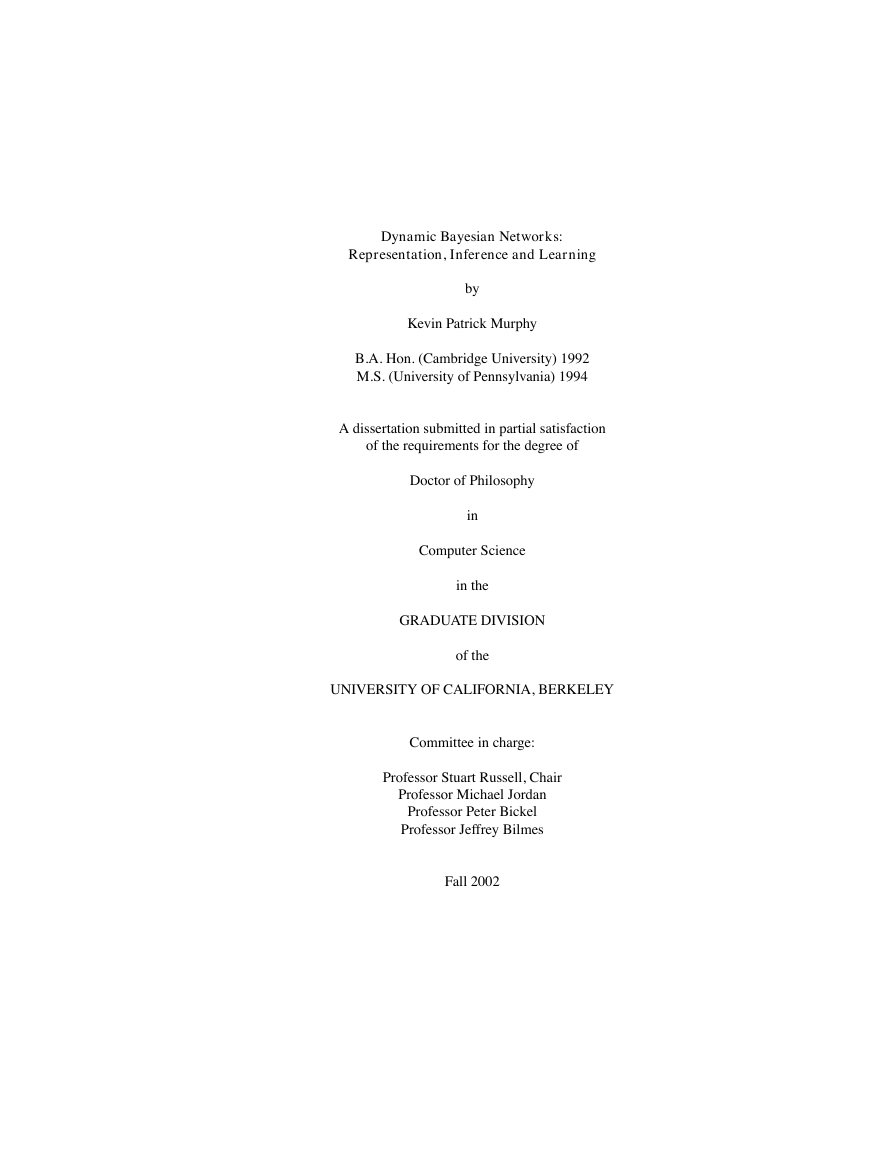 Dynamic Bayesian Networks:
Representation, Inference and Learning

by

Kevin Patrick Murphy

B.A. Hon. (Cambridge University) 1992
M.S. (University of Pennsylvania) 1994

A dissertation submitted in partial satisfaction
of the requirements for the degree of

Doctor of Philosophy

in

Computer Science

in the

GRADUATE DIVISION

of the

UNIVERSITY OF CALIFORNIA, BERKELEY

Committee in charge:

Professor Stuart Russell, Chair
Professor Michael Jordan
Professor Peter Bickel
Professor Jeffrey Bilmes

Fall 2002